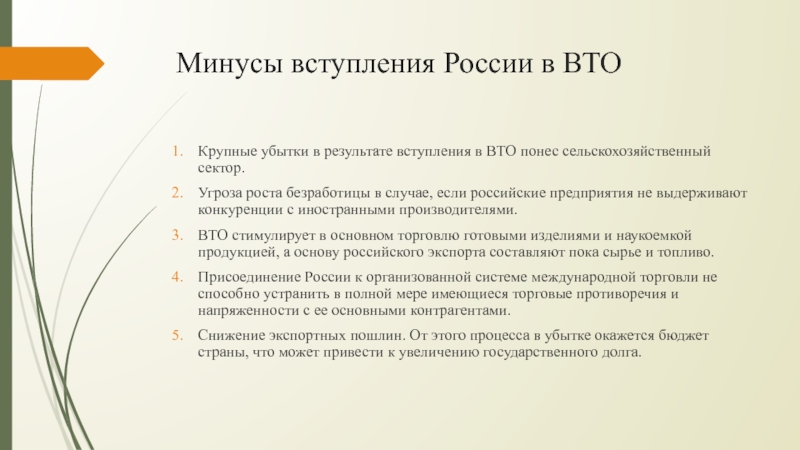 Минусы вступления России в ВТО

1. Крупные убытки в результате вступления в ВТО понес сельскохозяйственный сектор.
2. Угроза роста безработицы в случае, если российские предприятия не выдерживают конкуренции с иностранными производителями.
3. ВТО стимулирует в основном торговлю готовыми изделиями и наукоемкой продукцией, а основу российского экспорта составляют пока сырье и топливо.
4. Присоединение России к организованной системе международной торговли не способно устранить в полной мере имеющиеся торговые противоречия и напряженности с ее основными контрагентами.
5. Снижение экспортных пошлин. От этого процесса в убытке окажется бюджет страны, что может привести к увеличению государственного долга.